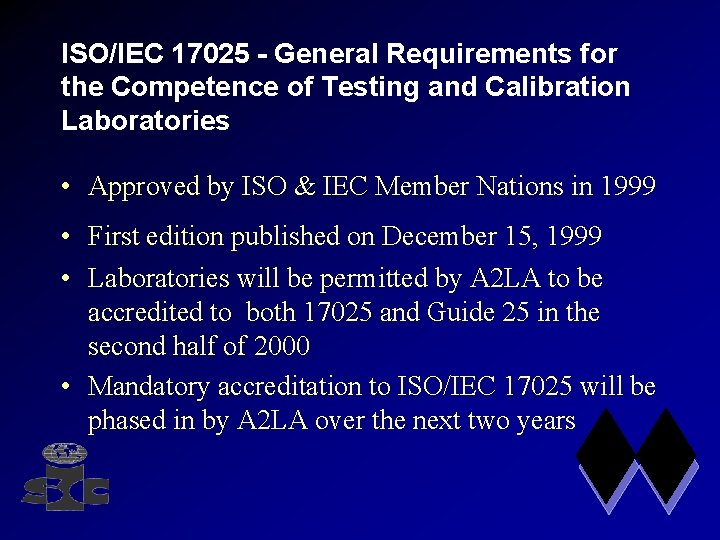 ISO/IEC 17025 - General Requirements for the Competence of Testing and Calibration Laboratories

• Approved by ISO & IEC Member Nations in 1999

• First edition published on December 15, 1999

• Laboratories will be permitted by A2LA to be accredited to both 17025 and Guide 25 in the second half of 2000

• Mandatory accreditation to ISO/IEC 17025 will be phased in by A2LA over the next two years

SXC